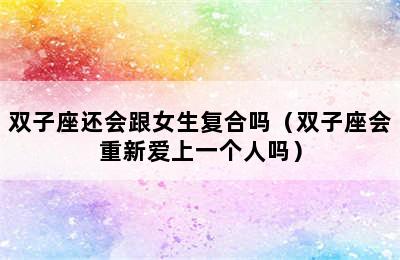 双子座还会跟女生复合吗（双子座会重新爱上一个人吗）